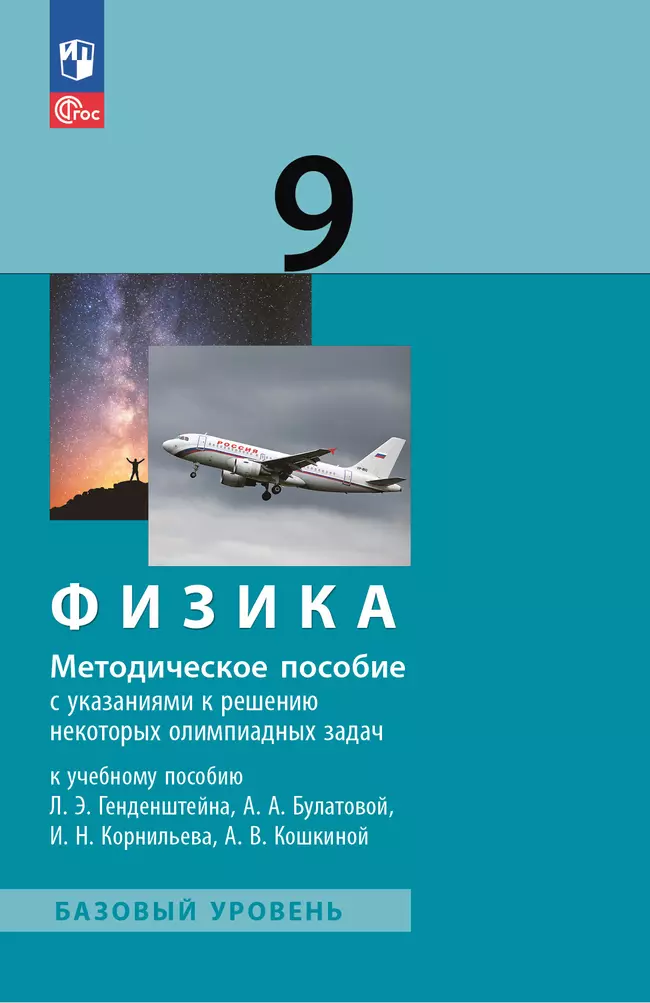 ФГОС

9

РОССИЯ

ФИЗИКА

Методическое пособие
с указаниями к решению некоторых олимпиадных задач

к учебному пособию Л. Э. Генденштейна, А. А. Булатовой, И. Н. Корнильева, А. В. Кошкиной

БАЗОВЫЙ УРОВЕНЬ